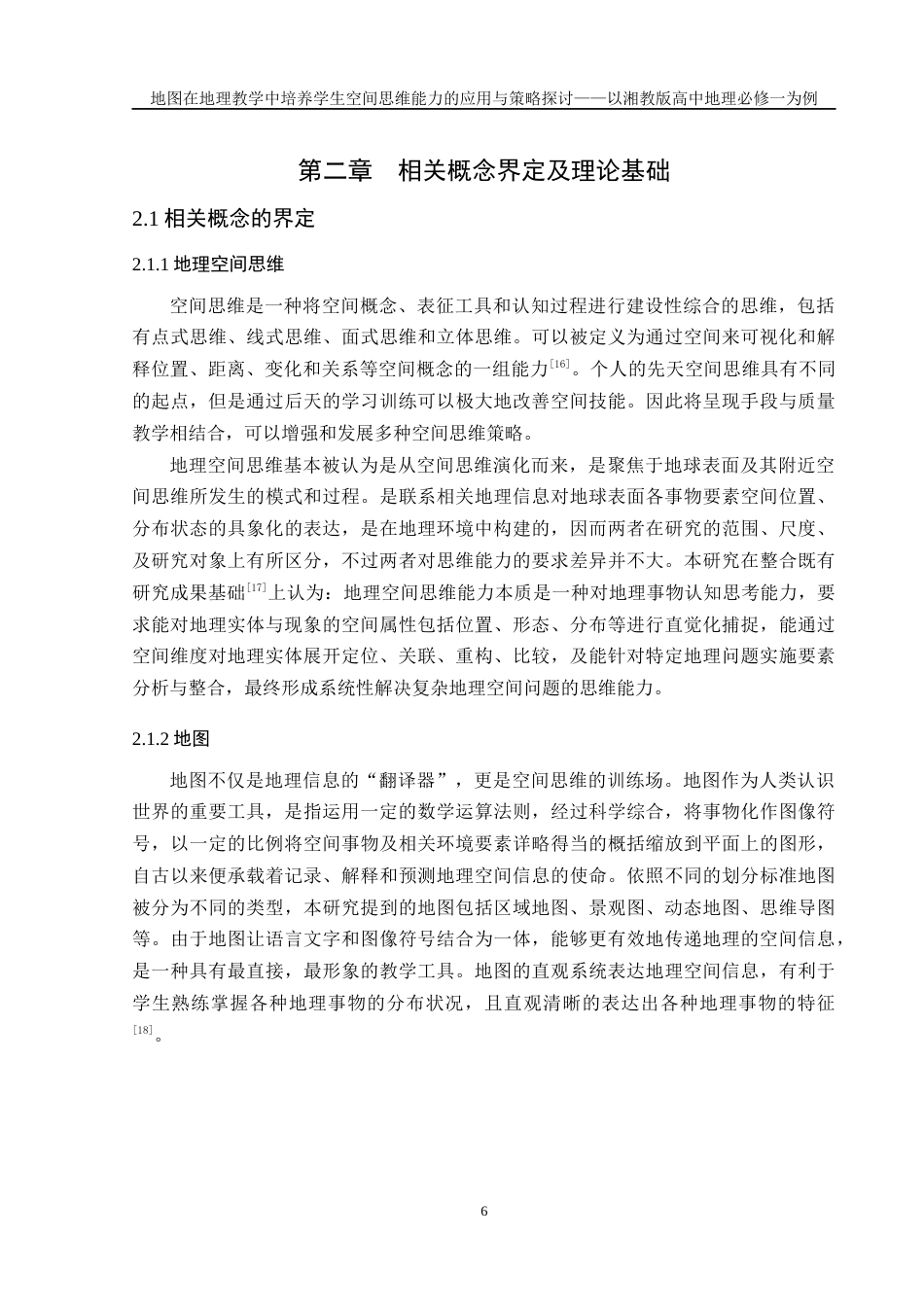 地图在地理教学中培养学生空间思维能力的应用与策略探讨——以湘教版高中地理必修一为例

第二章 相关概念界定及理论基础

2.1 相关概念的界定

2.1.1 地理空间思维

空间思维是一种将空间概念、表征工具和认知过程进行建设性综合的思维，包括有点式思维、线式思维、面式思维和立体思维。可以被定义为通过空间来可视化和解释位置、距离、变化和关系等空间概念的一组能力$^{[16]}$。个人的先天空间思维具有不同的起点，但是通过后天的学习训练可以极大地改善空间技能。因此将呈现手段与质量教学相结合，可以增强和发展多种空间思维策略。

地理空间思维基本被认为是从空间思维演化而来，是聚焦于地球表面及其附近空间思维所发生的模式和过程。是联系相关地理信息对地球表面各事物要素空间位置、分布状态的具象化的表达，是在地理环境中构建的，因而两者在研究的范围、尺度、及研究对象上有所区分，不过两者对思维能力的要求差异并不大。本研究在整合既有研究成果基础$^{[17]}$上认为：地理空间思维能力本质是一种对地理事物认知思考能力，要求能对地理实体与现象的空间属性包括位置、形态、分布等进行直觉化捕捉，能通过空间维度对地理实体展开定位、关联、重构、比较，及能针对特定地理问题实施要素分析与整合，最终形成系统性解决复杂地理空间问题的思维能力。

2.1.2 地图

地图不仅是地理信息的“翻译器”，更是空间思维的训练场。地图作为人类认识世界的重要工具，是指运用一定的数学运算法则，经过科学综合，将事物化作图像符号，以一定的比例将空间事物及相关环境要素详略得当的概括缩放到平面上的图形，自古以来便承载着记录、解释和预测地理空间信息的使命。依照不同的划分标准地图被分为不同的类型，本研究提到的地图包括区域地图、景观图、动态地图、思维导图等。由于地图让语言文字和图像符号结合为一体，能够更有效地传递地理的空间信息，是一种具有最直接，最形象的教学工具。地图的直观系统表达地理空间信息，有利于学生熟练掌握各种地理事物的分布状况，且直观清晰的表达出各种地理事物的特征$^{[18]}$。

6